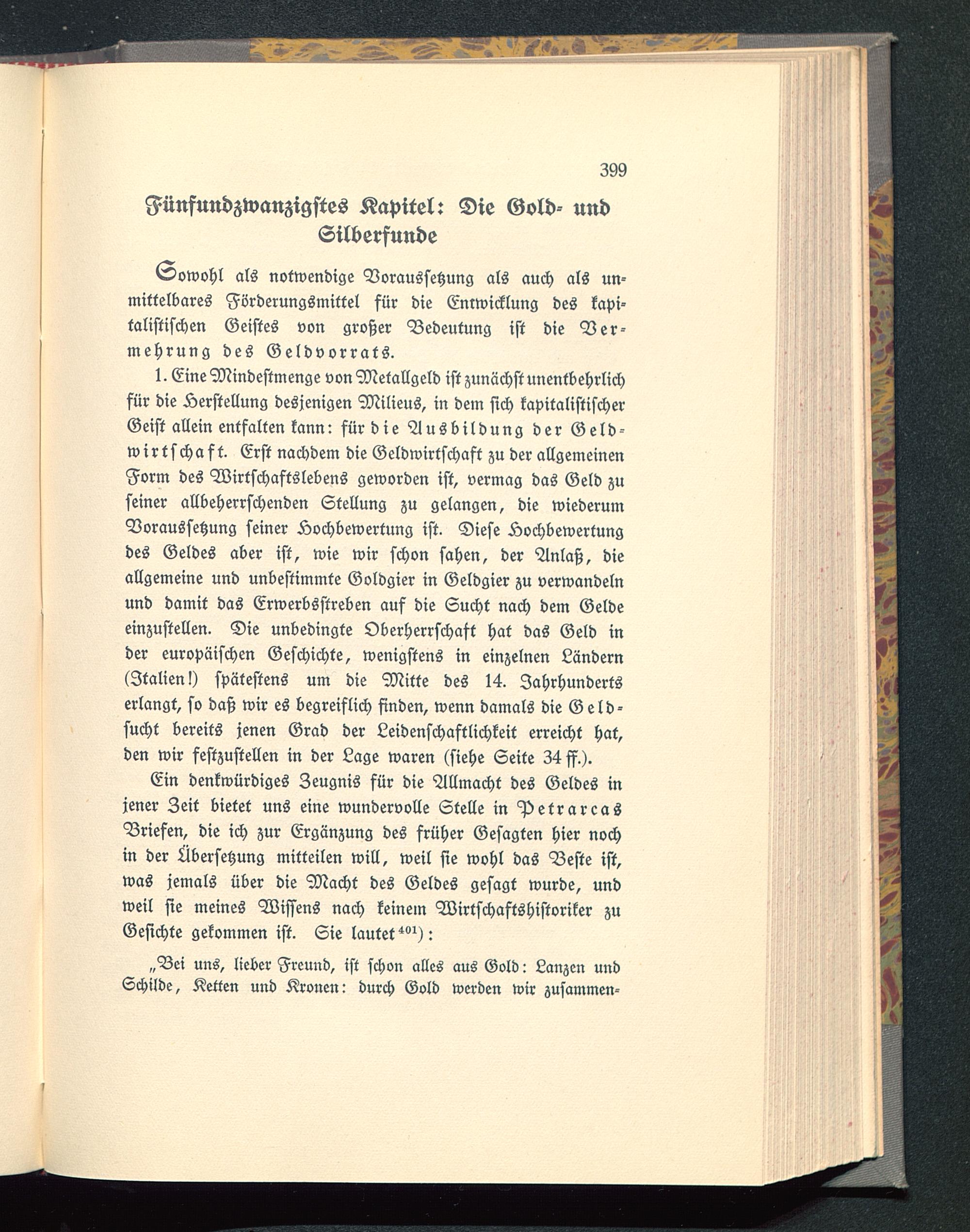 399

Fünfundzwanzigstes Kapitel: Die Gold- und Silberfunde

Sowohl als notwendige Voraussetzung als auch als unmittelbares Förderungsmittel für die Entwicklung des kapitalistischen Geistes von großer Bedeutung ist die Vermehrung des Geldvorrats.

1. Eine Mindestmenge von Metallgeld ist zunächst unentbehrlich für die Herstellung desjenigen Milieus, in dem sich kapitalistischer Geist allein entfalten kann: für die Ausbildung der Geldwirtschaft. Erst nachdem die Geldwirtschaft zu der allgemeinen Form des Wirtschaftslebens geworden ist, vermag das Geld zu seiner allbeherrschenden Stellung zu gelangen, die wiederum Voraussetzung seiner Hochbewertung ist. Diese Hochbewertung des Geldes aber ist, wie wir schon sahen, der Anlaß, die allgemeine und unbestimmte Goldgier in Geldgier zu verwandeln und damit das Erwerbsstreben auf die Sucht nach dem Gelde einzustellen. Die unbedingte Oberherrschaft hat das Geld in der europäischen Geschichte, wenigstens in einzelnen Ländern (Italien!) spätestens um die Mitte des 14. Jahrhunderts erlangt, so daß wir es begreiflich finden, wenn damals die Geldsucht bereits jenen Grad der Leidenschaftlichkeit erreicht hat, den wir festzustellen in der Lage waren (siehe Seite 34 ff.).

Ein denkwürdiges Zeugnis für die Allmacht des Geldes in jener Zeit bietet uns eine wundervolle Stelle in Petrarcas Briefen, die ich zur Ergänzung des früher Gesagten hier noch in der Übersetzung mitteilen will, weil sie wohl das Beste ist, was jemals über die Macht des Geldes gesagt wurde, und weil sie meines Wissens nach keinem Wirtschaftshistoriker zu Gesichte gekommen ist. Sie lautet$^{401}$):

„Bei uns, lieber Freund, ist schon alles aus Gold: Lanzen und Schilde, Ketten und Kronen: durch Gold werden wir zusammen-